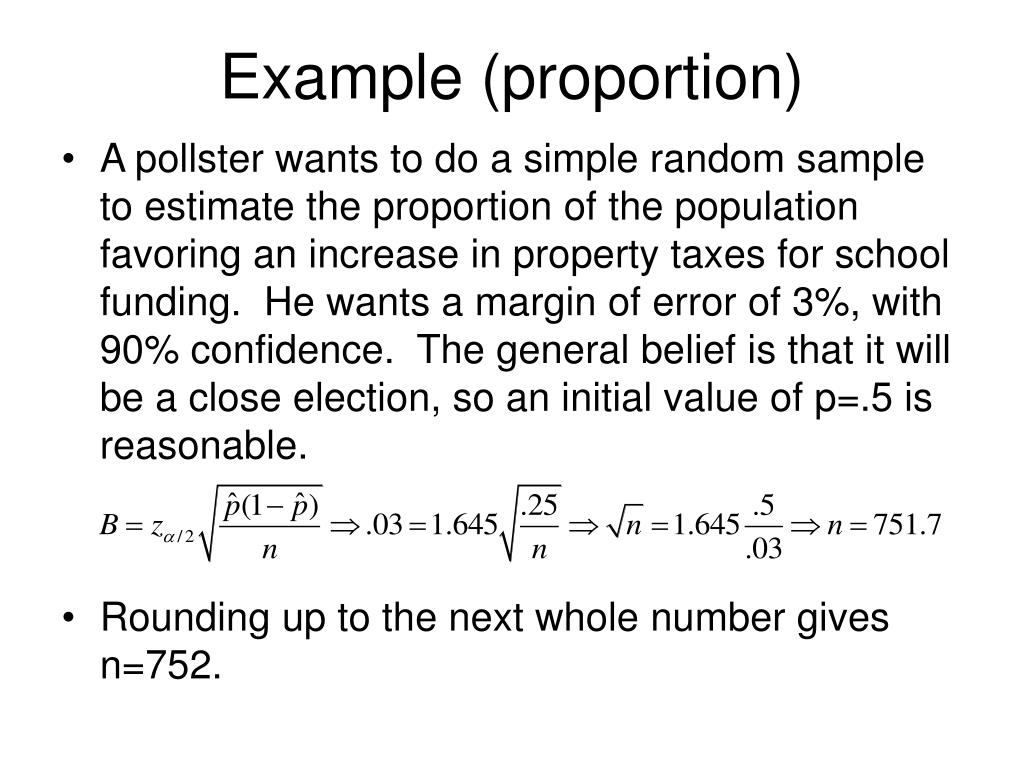 Example (proportion)

• A pollster wants to do a simple random sample to estimate the proportion of the population favoring an increase in property taxes for school funding. He wants a margin of error of 3%, with 90% confidence. The general belief is that it will be a close election, so an initial value of p=.5 is reasonable.

$B = z_{\alpha/2}\sqrt{\frac{\hat{p}(1-\hat{p})}{n}} \Rightarrow .03 = 1.645\sqrt{\frac{.25}{n}} \Rightarrow \sqrt{n} = 1.645\frac{.5}{.03} \Rightarrow n = 751.7$

• Rounding up to the next whole number gives n=752.